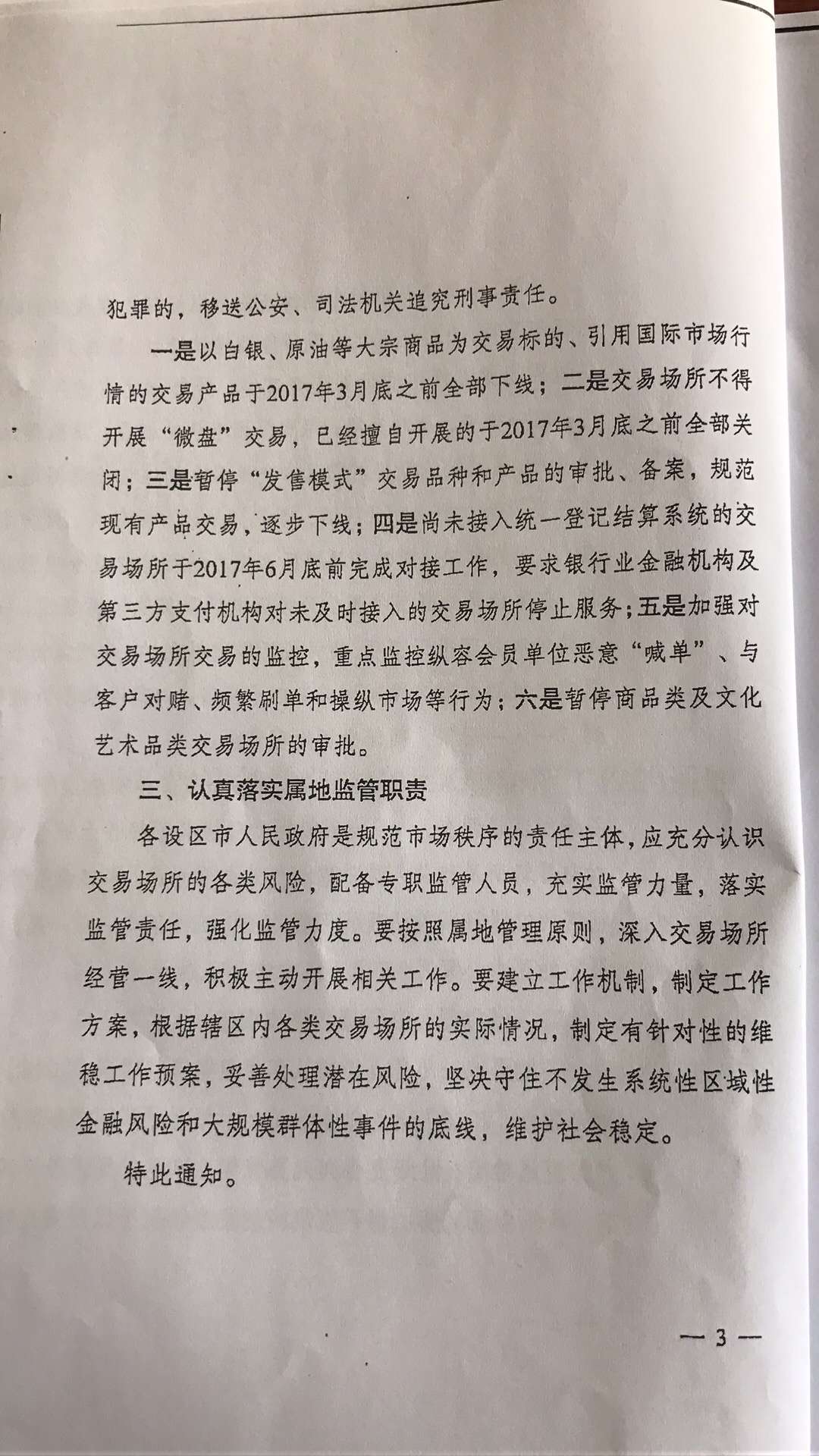 犯罪的，移送公安、司法机关追究刑事责任。

一是以白银、原油等大宗商品为交易标的、引用国际市场行情的交易产品于2017年3月底之前全部下线；二是交易场所不得开展“微盘”交易，已经擅自开展的于2017年3月底之前全部关闭；三是暂停“发售模式”交易品种和产品的审批、备案，规范现有产品交易，逐步下线；四是尚未接入统一登记结算系统的交易场所于2017年6月底前完成对接工作，要求银行业金融机构及第三方支付机构对未及时接入的交易场所停止服务；五是加强对交易场所交易的监控，重点监控纵容会员单位恶意“喊单”、与客户对赌、频繁刷单和操纵市场等行为；六是暂停商品类及文化艺术品类交易场所的审批。

三、认真落实属地监管职责

各设区市人民政府是规范市场秩序的责任主体，应充分认识交易场所的各类风险，配备专职监管人员，充实监管力量，落实监管责任，强化监管力度。要按照属地管理原则，深入交易场所经营一线，积极主动开展相关工作。要建立工作机制，制定工作方案，根据辖区内各类交易场所的实际情况，制定有针对性的维稳工作预案，妥善处理潜在风险，坚决守住不发生系统性区域性金融风险和大规模群体性事件的底线，维护社会稳定。

特此通知。

— 3 —